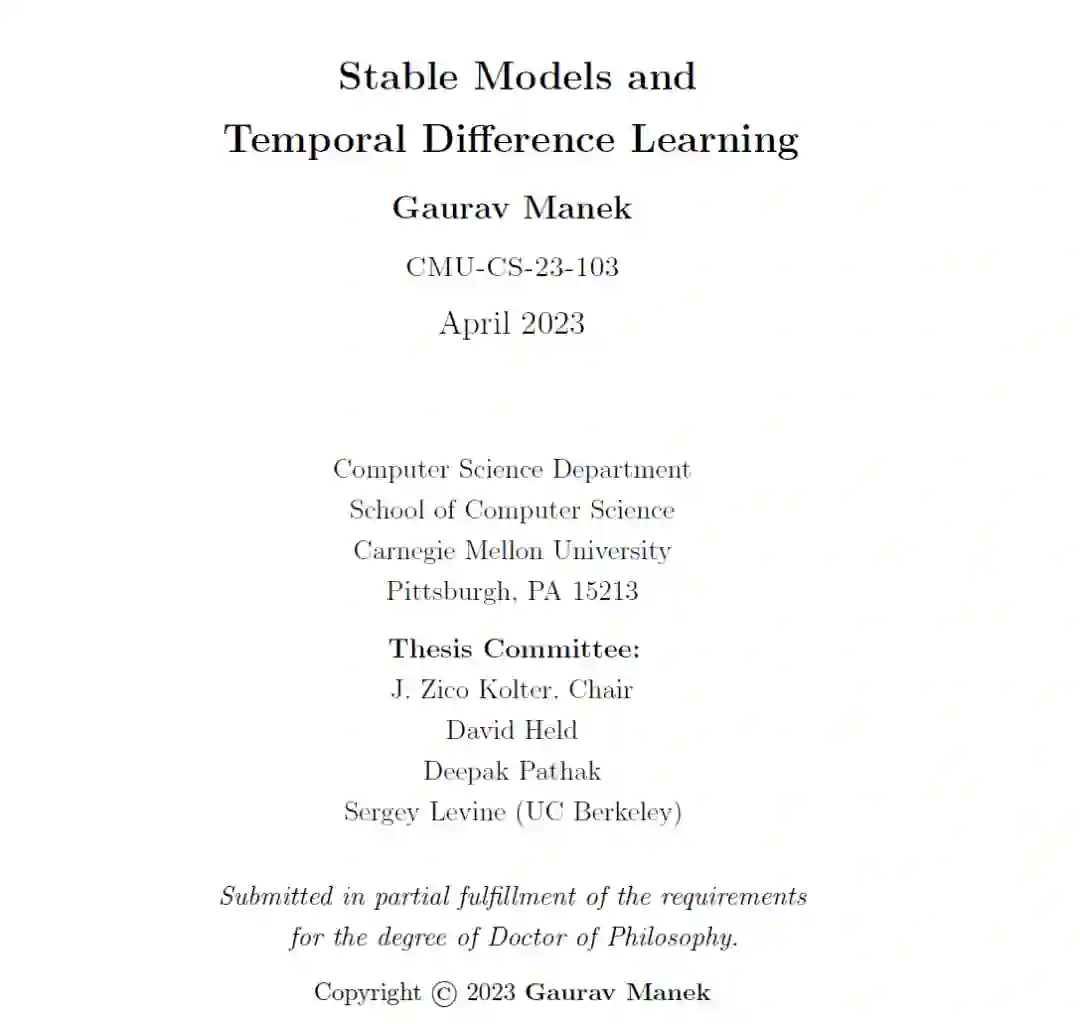 Stable Models and
Temporal Difference Learning

Gaurav Manek

CMU-CS-23-103

April 2023

Computer Science Department
School of Computer Science
Carnegie Mellon University
Pittsburgh, PA 15213

Thesis Committee:
J. Zico Kolter, Chair
David Held
Deepak Pathak
Sergey Levine (UC Berkeley)

Submitted in partial fulfillment of the requirements for the degree of Doctor of Philosophy.

Copyright © 2023 Gaurav Manek